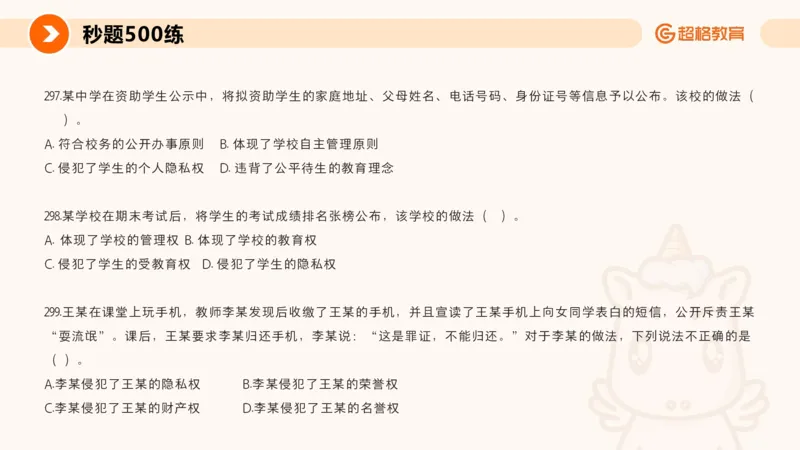 秒题500练

超格教育

297.某中学在资助学生公示中，将拟资助学生的家庭地址、父母姓名、电话号码、身份证号等信息予以公布。该校的做法（ ）。

A. 符合校务的公开办事原则　B. 体现了学校自主管理原则

C. 侵犯了学生的个人隐私权　D. 违背了公平待生的教育理念

298.某学校在期末考试后，将学生的考试成绩排名张榜公布，该学校的做法（ ）。

A. 体现了学校的管理权 B. 体现了学校的教育权

C. 侵犯了学生的受教育权　D. 侵犯了学生的隐私权

299.王某在课堂上玩手机，教师李某发现后收缴了王某的手机，并且宣读了王某手机上向女同学表白的短信，公开斥责王某“耍流氓”。课后，王某要求李某归还手机，李某说：“这是罪证，不能归还。”对于李某的做法，下列说法不正确的是（ ）。

A.李某侵犯了王某的隐私权　B.李某侵犯了王某的荣誉权

C.李某侵犯了王某的财产权　D.李某侵犯了王某的名誉权